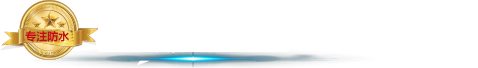 专注防水